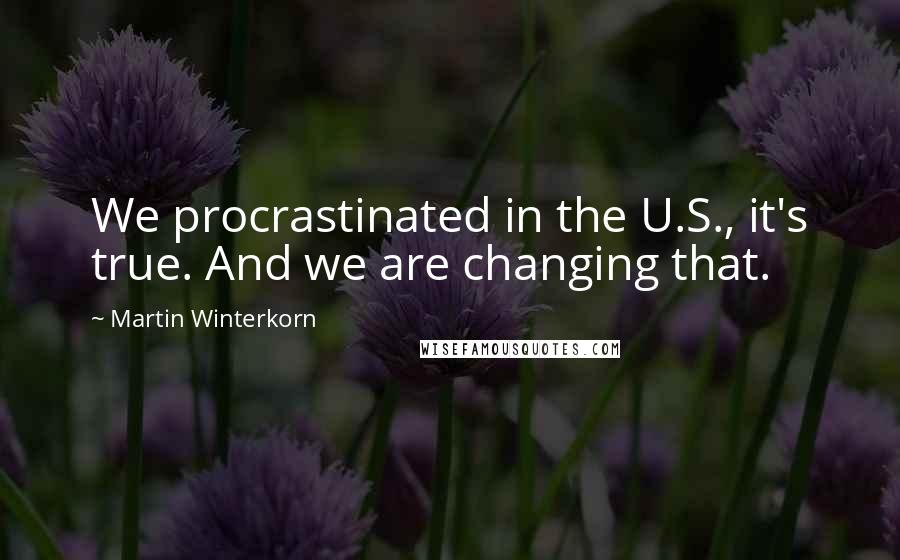 We procrastinated in the U.S., it's true. And we are changing that.

~ Martin Winterkorn

WISEFAMOUSQUOTES.COM